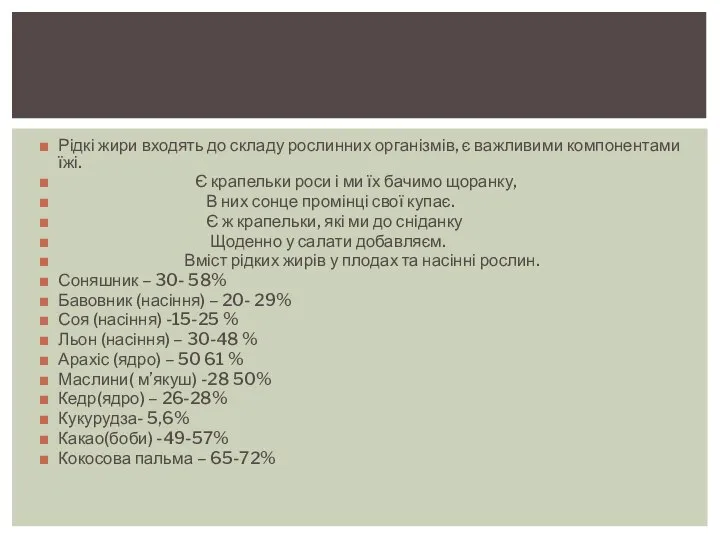 Рідкі жири входять до складу рослинних організмів, є важливими компонентами їжі.

Є крапельки роси і ми їх бачимо щоранку,

В них сонце промінці свої купає.

Є ж крапельки, які ми до сніданку

Щоденно у салати добавляєм.

Вміст рідких жирів у плодах та насінні рослин.

Соняшник – 30- 58%

Бавовник (насіння) – 20- 29%

Соя (насіння) -15-25 %

Льон (насіння) – 30-48 %

Арахіс (ядро) – 50 61 %

Маслини( м'якуш) -28 50%

Кедр(ядро) – 26-28%

Кукурудза- 5,6%

Какао(боби) -49-57%

Кокосова пальма – 65-72%